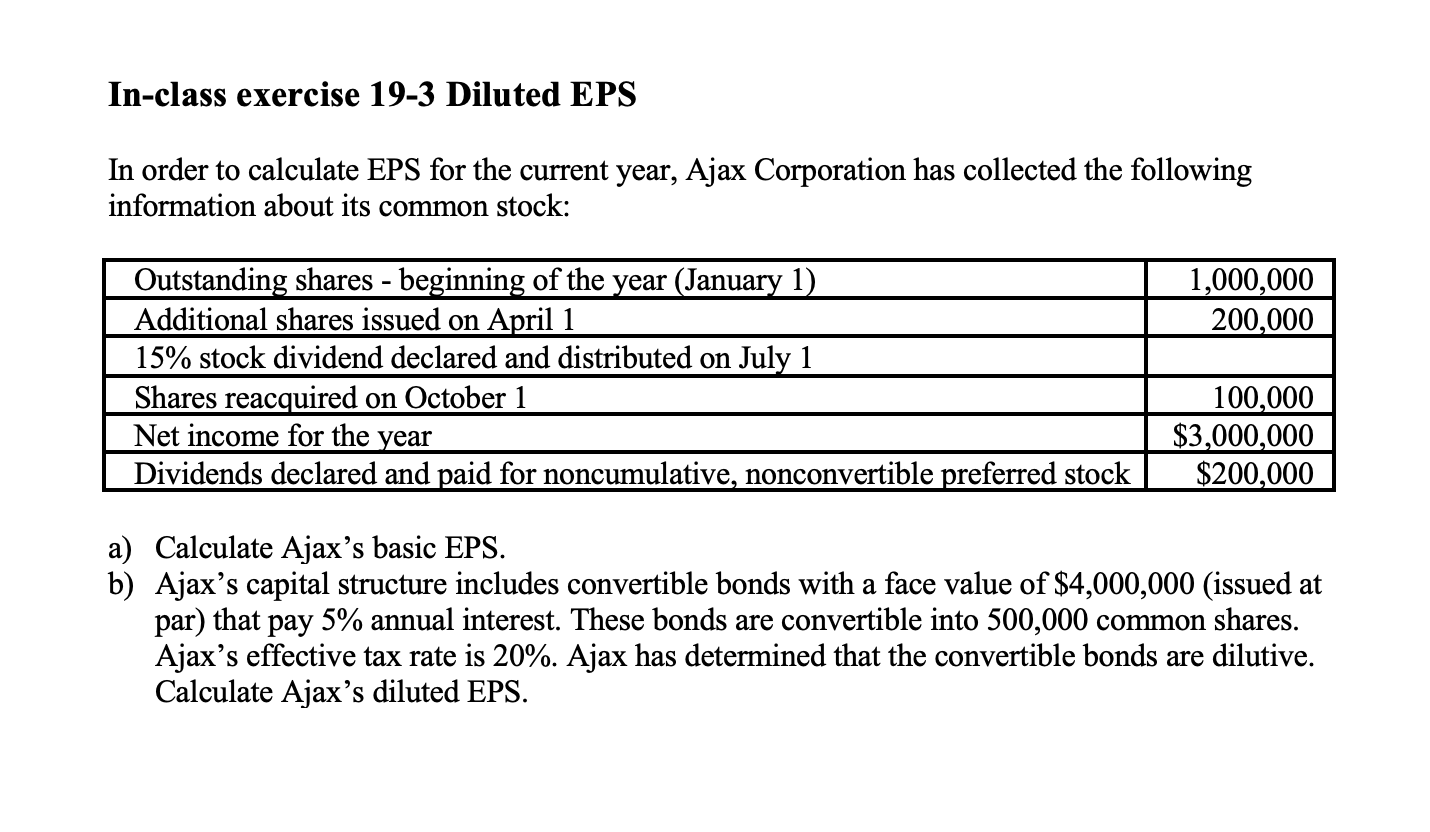 In-class exercise 19-3 Diluted EPS

In order to calculate EPS for the current year, Ajax Corporation has collected the following information about its common stock:

| | |
|---|---|
| Outstanding shares - beginning of the year (January 1) | 1,000,000 |
| Additional shares issued on April 1 | 200,000 |
| 15% stock dividend declared and distributed on July 1 | |
| Shares reacquired on October 1 | 100,000 |
| Net income for the year | \$3,000,000 |
| Dividends declared and paid for noncumulative, nonconvertible preferred stock | \$200,000 |

a) Calculate Ajax's basic EPS.
b) Ajax's capital structure includes convertible bonds with a face value of \$4,000,000 (issued at par) that pay 5% annual interest. These bonds are convertible into 500,000 common shares. Ajax's effective tax rate is 20%. Ajax has determined that the convertible bonds are dilutive. Calculate Ajax's diluted EPS.